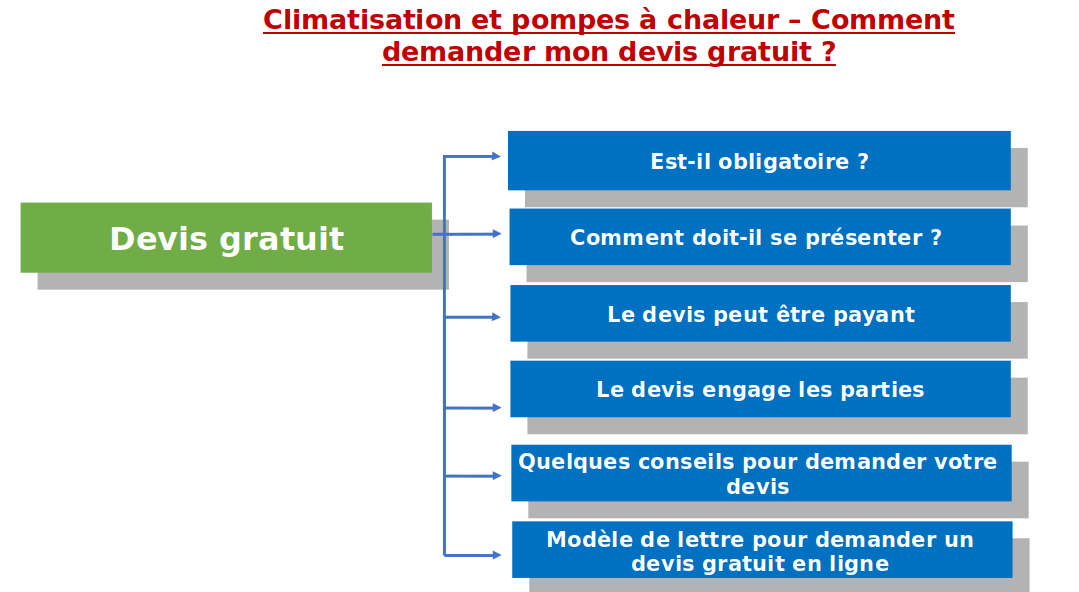 Climatisation et pompes à chaleur – Comment demander mon devis gratuit ?

Devis gratuit

Est-il obligatoire ?

Comment doit-il se présenter ?

Le devis peut être payant

Le devis engage les parties

Quelques conseils pour demander votre devis

Modèle de lettre pour demander un devis gratuit en ligne